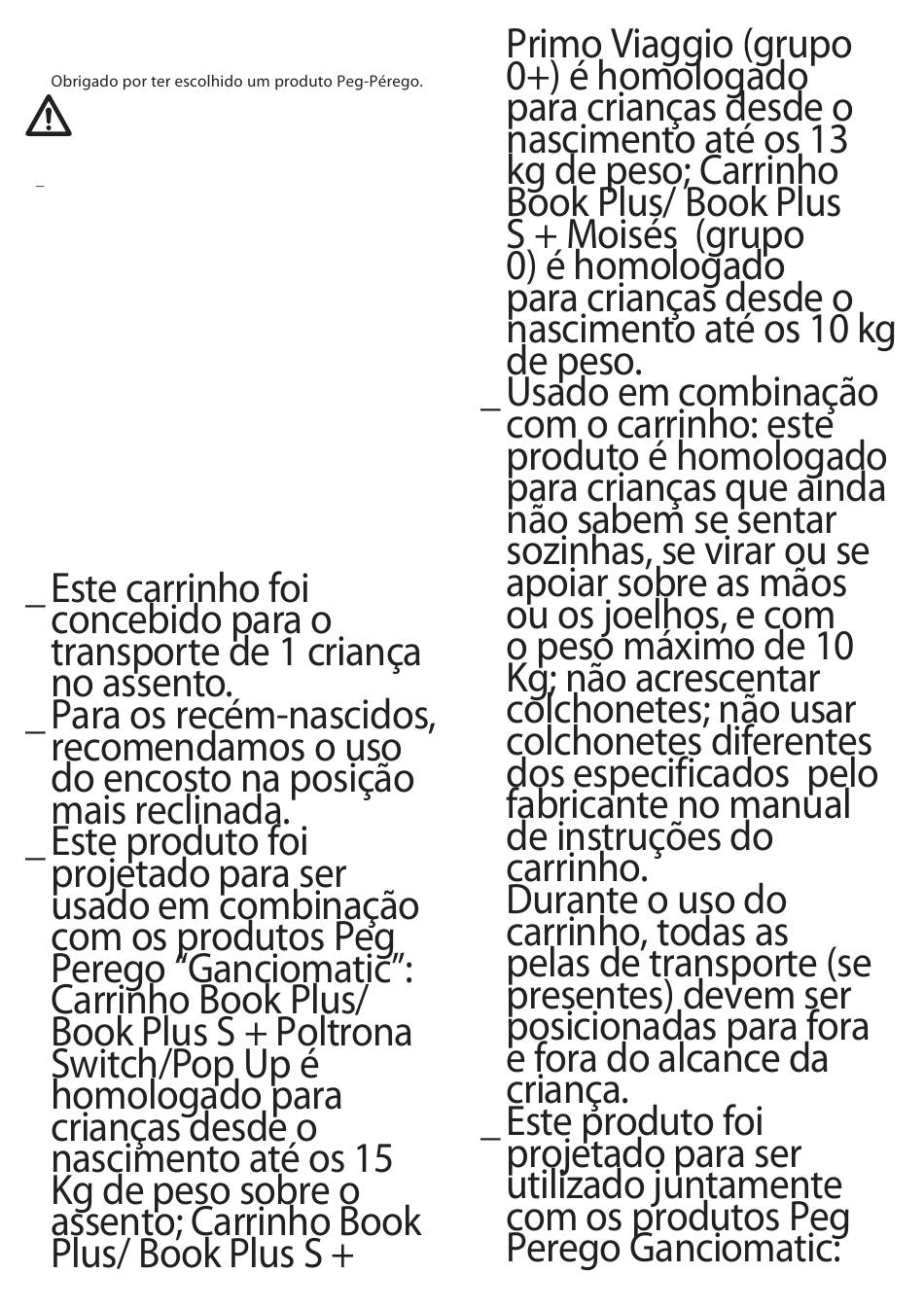 Obrigado por ter escolhido um produto Peg-Pérego.

_

_ Este carrinho foi concebido para o transporte de 1 criança no assento.
_ Para os recém-nascidos, recomendamos o uso do encosto na posição mais reclinada.
_ Este produto foi projetado para ser usado em combinação com os produtos Peg Perego "Ganciomatic": Carrinho Book Plus/ Book Plus S + Poltrona Switch/Pop Up é homologado para crianças desde o nascimento até os 15 Kg de peso sobre o assento; Carrinho Book Plus/ Book Plus S + Primo Viaggio (grupo 0+) é homologado para crianças desde o nascimento até os 13 kg de peso; Carrinho Book Plus/ Book Plus S + Moisés (grupo 0) é homologado para crianças desde o nascimento até os 10 kg de peso.
_ Usado em combinação com o carrinho: este produto é homologado para crianças que ainda não sabem se sentar sozinhas, se virar ou se apoiar sobre as mãos ou os joelhos, e com o peso máximo de 10 Kg; não acrescentar colchonetes; não usar colchonetes diferentes dos especificados pelo fabricante no manual de instruções do carrinho.
Durante o uso do carrinho, todas as pelas de transporte (se presentes) devem ser posicionadas para fora e fora do alcance da criança.
_ Este produto foi projetado para ser utilizado juntamente com os produtos Peg Perego Ganciomatic: